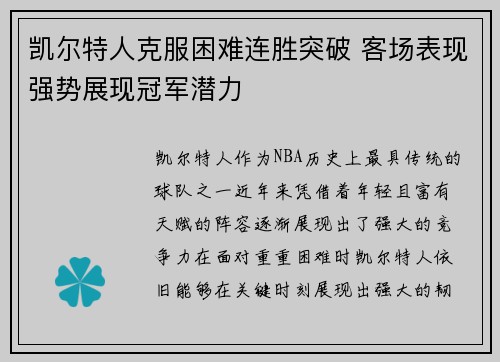 凯尔特人克服困难连胜突破 客场表现强势展现冠军潜力

凯尔特人作为NBA历史上最具传统的球队之一近年来凭借着年轻且富有天赋的阵容逐渐展现出了强大的竞争力在面对重重困难时凯尔特人依旧能够在关键时刻展现出强大的韧